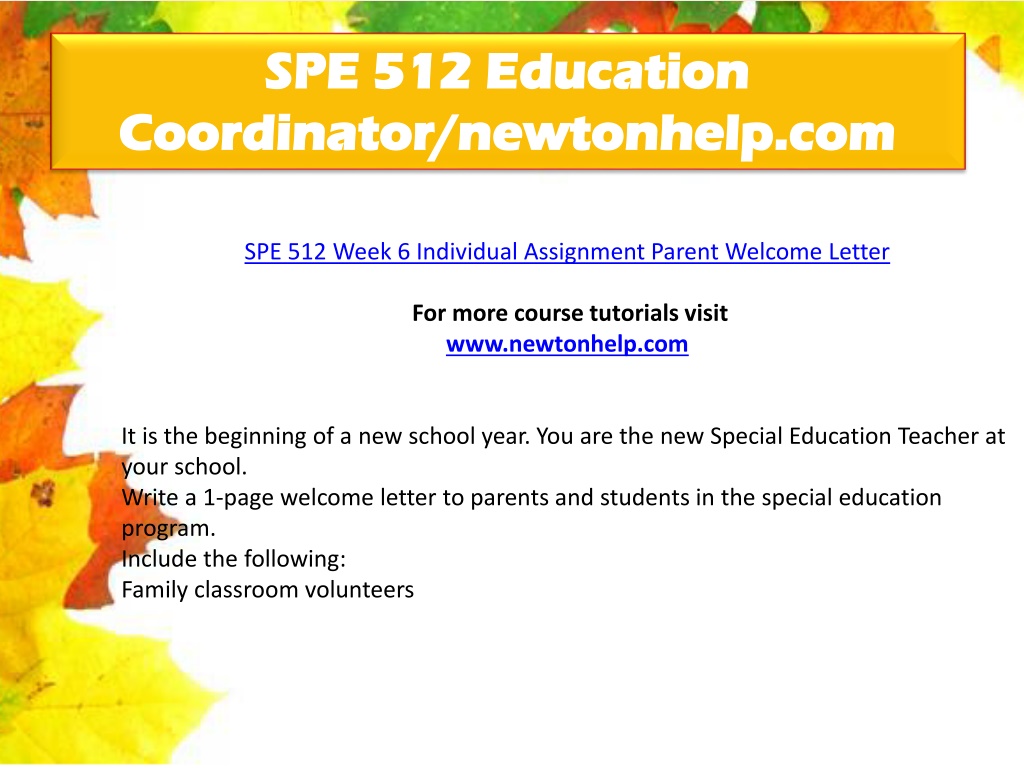 SPE 512 Education Coordinator/newtonhelp.com

SPE 512 Week 6 Individual Assignment Parent Welcome Letter

For more course tutorials visit
www.newtonhelp.com

It is the beginning of a new school year. You are the new Special Education Teacher at your school.
Write a 1-page welcome letter to parents and students in the special education program.
Include the following:
Family classroom volunteers